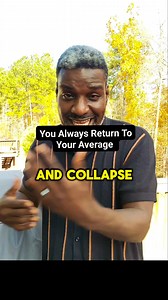 You Always Return To Your Average

AND COLLAPSE